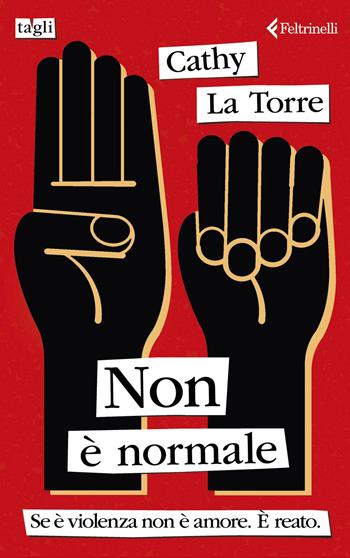 tagli

Feltrinelli

Cathy
La Torre

Non
è normale

Se è violenza non è amore. È reato.